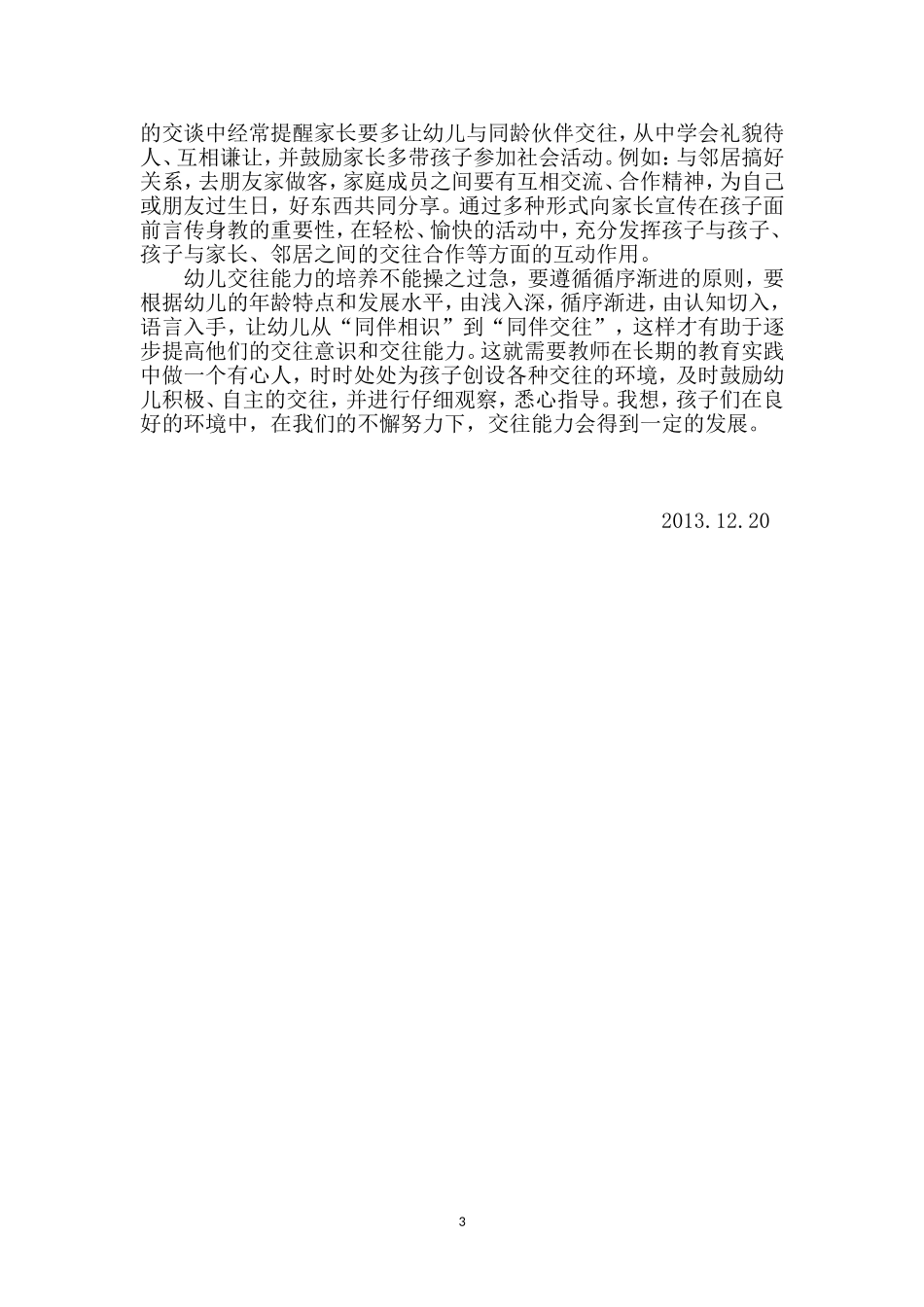 的交谈中经常提醒家长要多让幼儿与同龄伙伴交往，从中学会礼貌待人、互相谦让，并鼓励家长多带孩子参加社会活动。例如：与邻居搞好关系，去朋友家做客，家庭成员之间要有互相交流、合作精神，为自己或朋友过生日，好东西共同分享。通过多种形式向家长宣传在孩子面前言传身教的重要性，在轻松、愉快的活动中，充分发挥孩子与孩子、孩子与家长、邻居之间的交往合作等方面的互动作用。

幼儿交往能力的培养不能操之过急，要遵循循序渐进的原则，要根据幼儿的年龄特点和发展水平，由浅入深，循序渐进，由认知切入，语言入手，让幼儿从“同伴相识”到“同伴交往”，这样才有助于逐步提高他们的交往意识和交往能力。这就需要教师在长期的教育实践中做一个有心人，时时处处为孩子创设各种交往的环境，及时鼓励幼儿积极、自主的交往，并进行仔细观察，悉心指导。我想，孩子们在良好的环境中，在我们的不懈努力下，交往能力会得到一定的发展。

2013.12.20

3